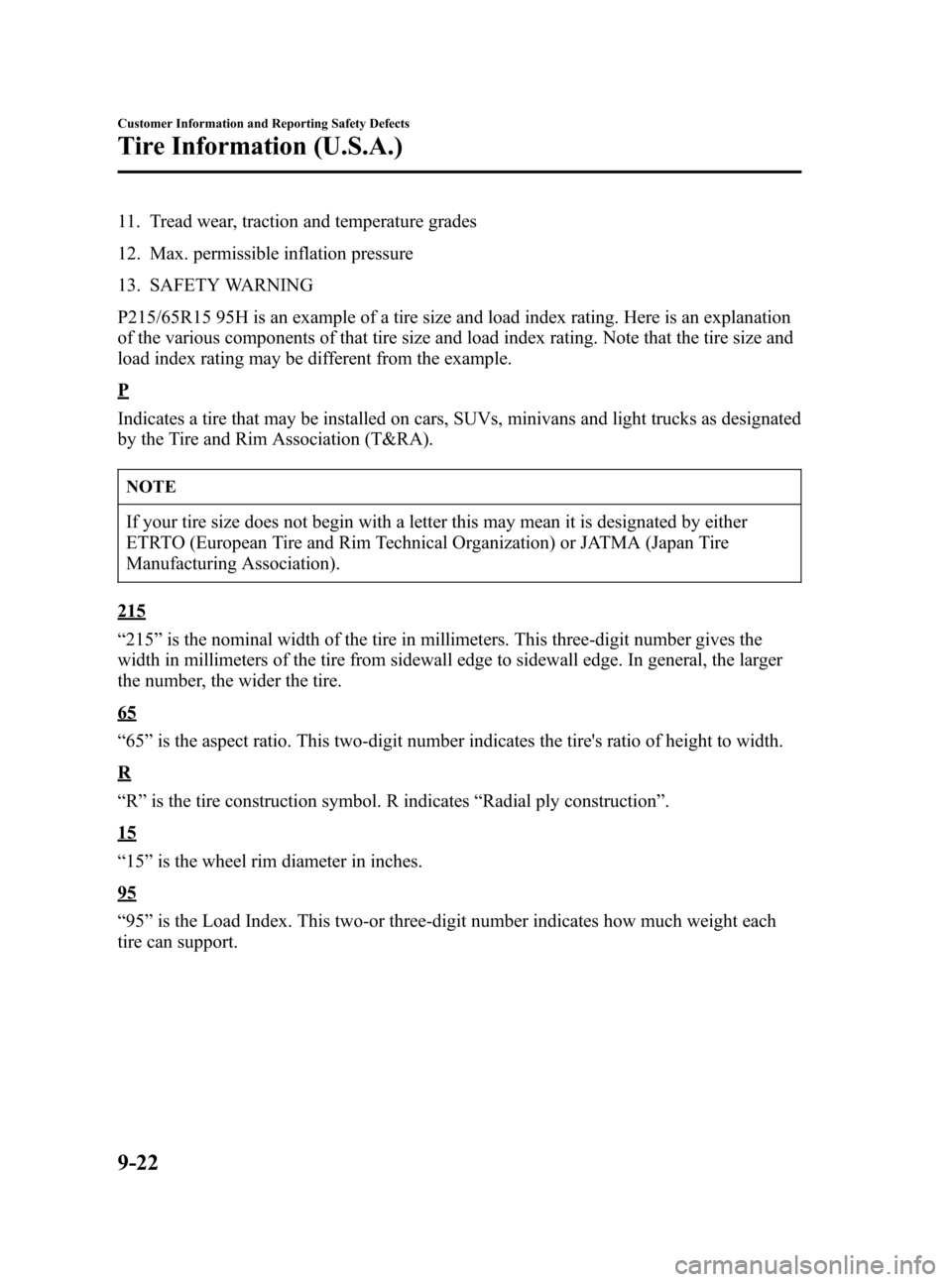 Customer Information and Reporting Safety Defects

Tire Information (U.S.A.)

11. Tread wear, traction and temperature grades

12. Max. permissible inflation pressure

13. SAFETY WARNING

P215/65R15 95H is an example of a tire size and load index rating. Here is an explanation of the various components of that tire size and load index rating. Note that the tire size and load index rating may be different from the example.

P

Indicates a tire that may be installed on cars, SUVs, minivans and light trucks as designated by the Tire and Rim Association (T&RA).

NOTE

If your tire size does not begin with a letter this may mean it is designated by either ETRTO (European Tire and Rim Technical Organization) or JATMA (Japan Tire Manufacturing Association).

215

“215” is the nominal width of the tire in millimeters. This three-digit number gives the width in millimeters of the tire from sidewall edge to sidewall edge. In general, the larger the number, the wider the tire.

65

“65” is the aspect ratio. This two-digit number indicates the tire's ratio of height to width.

R

“R” is the tire construction symbol. R indicates “Radial ply construction”.

15

“15” is the wheel rim diameter in inches.

95

“95” is the Load Index. This two-or three-digit number indicates how much weight each tire can support.

9-22

carmanualsonline.info